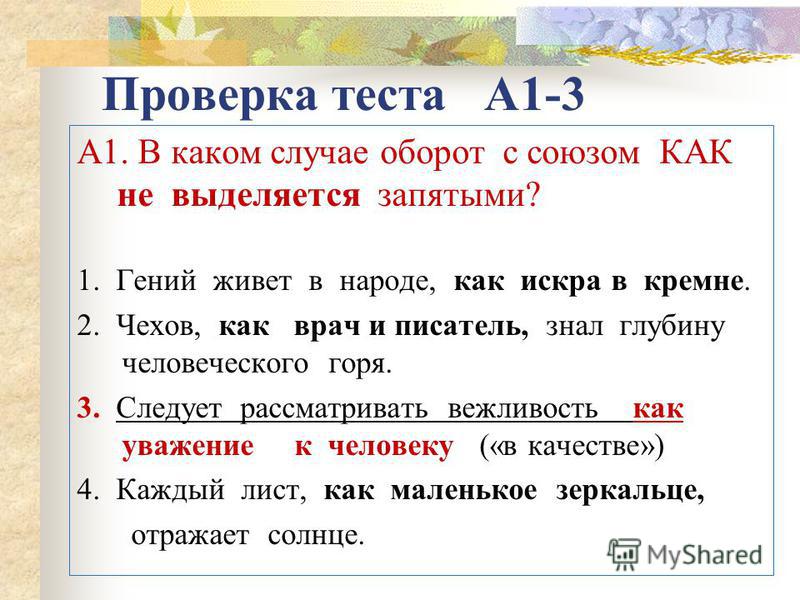 Проверка теста А1-3

А1. В каком случае оборот с союзом КАК не выделяется запятыми?

1. Гений живет в народе, как искра в кремне.

2. Чехов, как врач и писатель, знал глубину человеческого горя.

3. Следует рассматривать вежливость как уважение к человеку («в качестве»)

4. Каждый лист, как маленькое зеркальце, отражает солнце.

MyShared